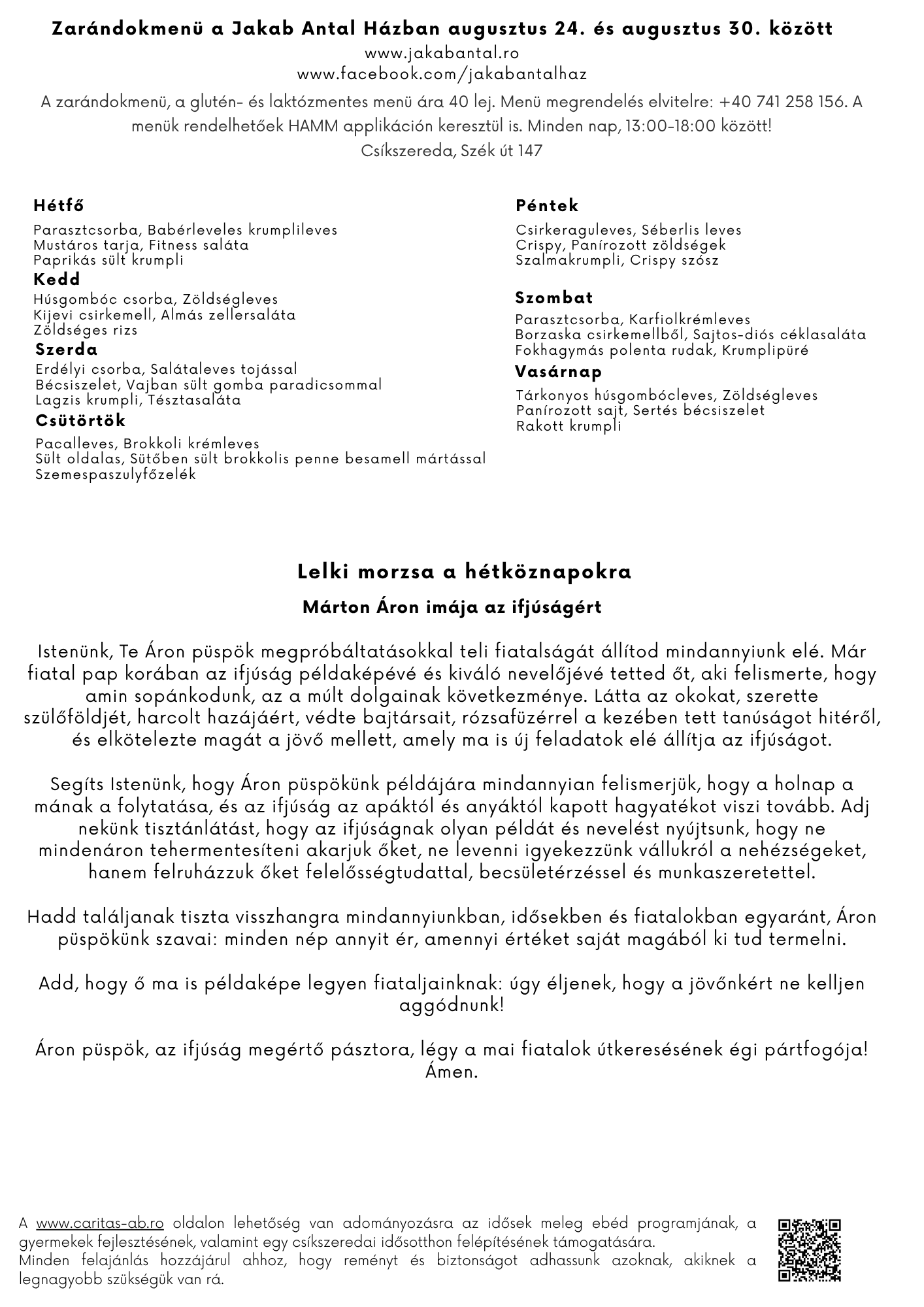 Zarándokmenü a Jakab Antal Házban augusztus 24. és augusztus 30. között
www.jakabantal.ro
www.facebook.com/jakabantalhaz
A zarándokmenü, a glutén- és laktózmentes menü ára 40 lej. Menü megrendelés elvitelre: +40 741 258 156. A menük rendelhetőek HAMM applikáción keresztül is. Minden nap, 13:00-18:00 között!
Csíkszereda, Szék út 147

Hétfő
Parasztcsorba, Babérleveles krumplileves
Mustáros tarja, Fitness saláta
Paprikás sült krumpli
Kedd
Húsgombóc csorba, Zöldségleves
Kijevi csirkemell, Almás zellersaláta
Zöldséges rizs
Szerda
Erdélyi csorba, Salátaleves tojással
Bécsiszelet, Vajban sült gomba paradicsommal
Lagzis krumpli, Tésztasaláta
Csütörtök
Pacalleves, Brokkoli krémleves
Sült oldalas, Sütőben sült brokkolis penne besamell mártással
Szemespaszulyfőzelék

Péntek
Csirkeraguleves, Séberlis leves
Crispy, Panírozott zöldségek
Szalmakrumpli, Crispy szósz
Szombat
Parasztcsorba, Karfiolkrémleves
Borzaska csirkemellből, Sajtos-diós céklasaláta
Fokhagymás polenta rudak, Krumplipüré
Vasárnap
Tárkonyos húsgombócleves, Zöldségleves
Panírozott sajt, Sertés bécsiszelet
Rakott krumpli

Lelki morzsa a hétköznapokra
Márton Áron imája az ifjúságért

Istenünk, Te Áron püspök megpróbáltatásokkal teli fiatalságát állítod mindannyiunk elé. Már fiatal pap korában az ifjúság példaképévé és kiváló nevelőjévé tetted őt, aki felismerte, hogy amin sopánkodunk, az a múlt dolgainak következménye. Látta az okokat, szerette szülőföldjét, harcolt hazájáért, védte bajtársait, rózsafüzérrel a kezében tett tanúságot hitéről, és elkötelezte magát a jövő mellett, amely ma is új feladatok elé állítja az ifjúságot.

Segíts Istenünk, hogy Áron püspökünk példájára mindannyian felismerjük, hogy a holnap a mának a folytatása, és az ifjúság az apáktól és anyáktól kapott hagyatékot viszi tovább. Adj nekünk tisztánlátást, hogy az ifjúságnak olyan példát és nevelést nyújtsunk, hogy ne mindenáron tehermentesíteni akarjuk őket, ne levenni igyekezzünk vállukról a nehézségeket, hanem felruházzuk őket felelősségtudattal, becsületérzéssel és munkaszeretettel.

Hadd találjanak tiszta visszhangra mindannyiunkban, idősekben és fiatalokban egyaránt, Áron püspökünk szavai: minden nép annyit ér, amennyi értéket saját magából ki tud termelni.

Add, hogy ő ma is példaképe legyen fiataljainknak: úgy éljenek, hogy a jövőnkért ne kelljen aggódnunk!

Áron püspök, az ifjúság megértő pásztora, légy a mai fiatalok útkeresésének égi pártfogója! Ámen.

A www.caritas-ab.ro oldalon lehetőség van adományozásra az idősek meleg ebéd programjának, a gyermekek fejlesztésének, valamint egy csíkszeredai idősotthon felépítésének támogatására.
Minden felajánlás hozzájárul ahhoz, hogy reményt és biztonságot adhassunk azoknak, akiknek a legnagyobb szükségük van rá.